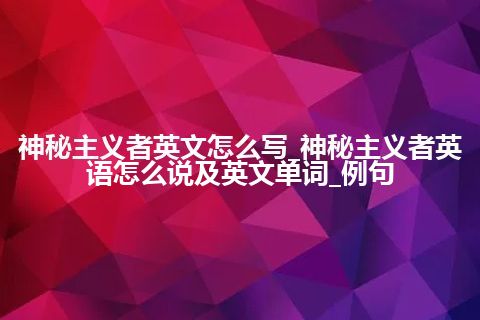 神秘主义者英文怎么写_神秘主义者英语怎么说及英文单词_例句